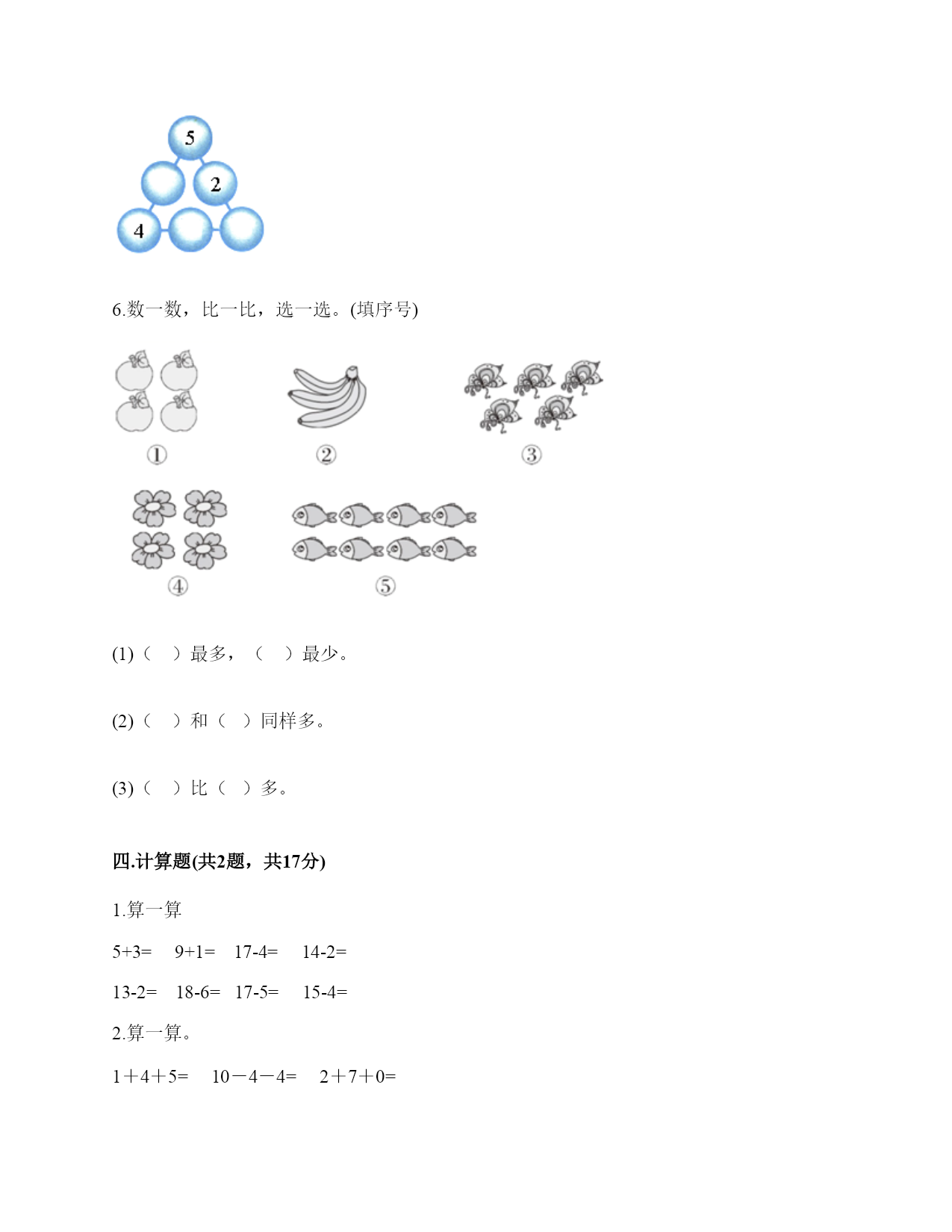 5

2

4

6.数一数，比一比，选一选。(填序号)

①

②

③

④

⑤

(1)（　）最多，（　）最少。

(2)（　）和（　）同样多。

(3)（　）比（　）多。

四.计算题(共2题，共17分)

1.算一算

5+3=　9+1=　17-4=　14-2=

13-2=　18-6=　17-5=　15-4=

2.算一算。

1＋4＋5=　10－4－4=　2＋7＋0=